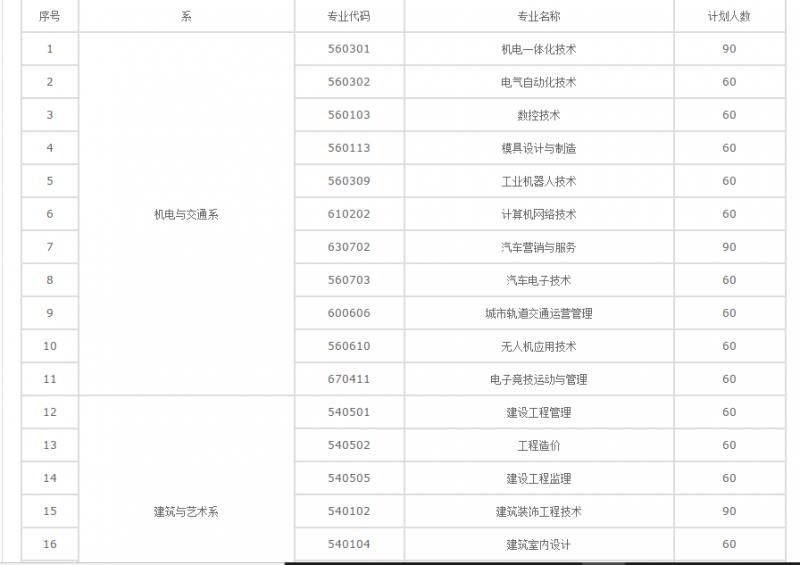 | 序号 | 系 | 专业代码 | 专业名称 | 计划人数 |
|---|---|---|---|---|
| 1 | 机电与交通系 | 560301 | 机电一体化技术 | 90 |
| 2 | | 560302 | 电气自动化技术 | 60 |
| 3 | | 560103 | 数控技术 | 60 |
| 4 | | 560113 | 模具设计与制造 | 60 |
| 5 | | 560309 | 工业机器人技术 | 60 |
| 6 | | 610202 | 计算机网络技术 | 60 |
| 7 | | 630702 | 汽车营销与服务 | 90 |
| 8 | | 560703 | 汽车电子技术 | 60 |
| 9 | | 600606 | 城市轨道交通运营管理 | 60 |
| 10 | | 560610 | 无人机应用技术 | 60 |
| 11 | | 670411 | 电子竞技运动与管理 | 60 |
| 12 | 建筑与艺术系 | 540501 | 建设工程管理 | 60 |
| 13 | | 540502 | 工程造价 | 60 |
| 14 | | 540505 | 建设工程监理 | 60 |
| 15 | | 540102 | 建筑装饰工程技术 | 90 |
| 16 | | 540104 | 建筑室内设计 | 60 |